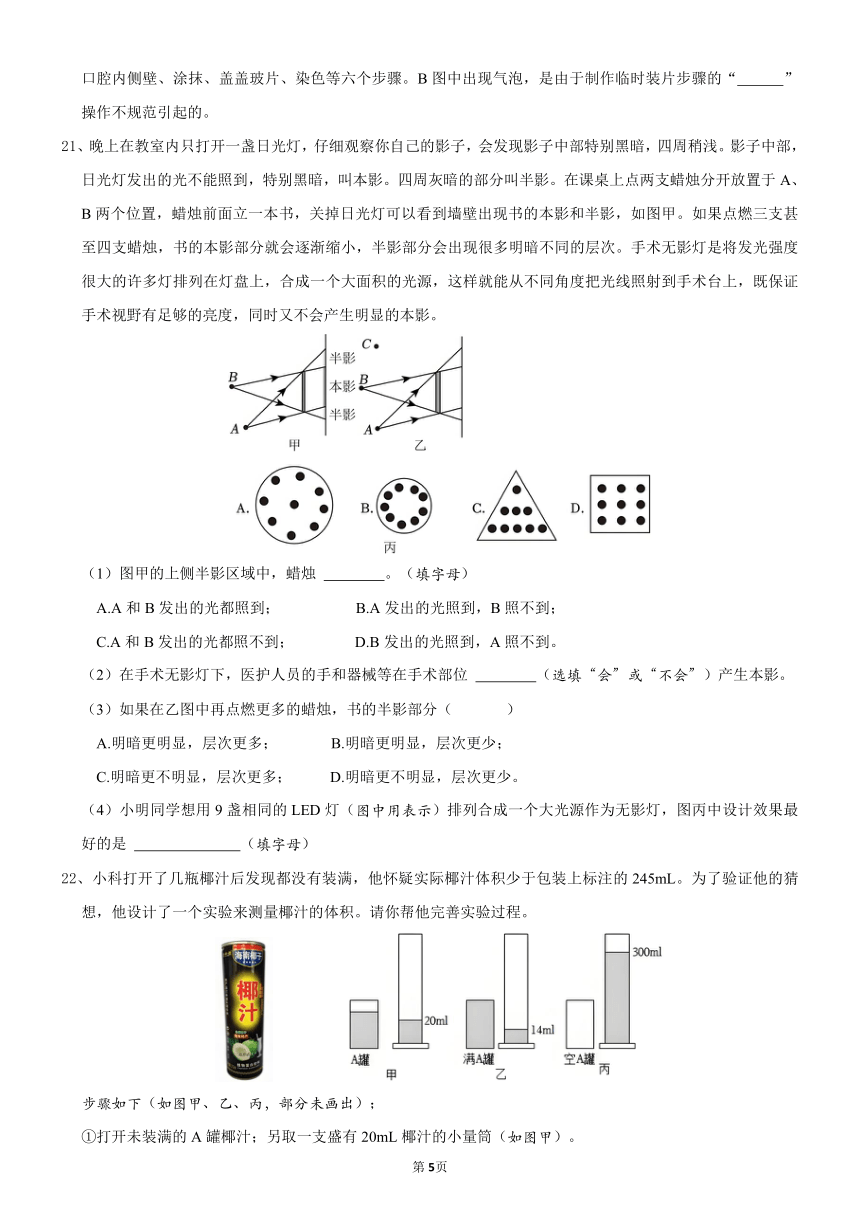 口腔内侧壁、涂抹、盖盖玻片、染色等六个步骤。B 图中出现气泡，是由于制作临时装片步骤的“______”操作不规范引起的。

21、晚上在教室内只打开一盏日光灯，仔细观察你自己的影子，会发现影子中部特别黑暗，四周稍浅。影子中部，日光灯发出的光不能照到，特别黑暗，叫本影。四周灰暗的部分叫半影。在课桌上点两支蜡烛分开放置于 A、B 两个位置，蜡烛前面立一本书，关掉日光灯可以看到墙壁出现书的本影和半影，如图甲。如果点燃三支甚至四支蜡烛，书的本影部分就会逐渐缩小，半影部分会出现很多明暗不同的层次。手术无影灯是将发光强度很大的许多灯排列在灯盘上，合成一个大面积的光源，这样就能从不同角度把光线照射到手术台上，既保证手术视野有足够的亮度，同时又不会产生明显的本影。

B A 半影 本影 半影 甲 C B A 乙

A. B. C. D. 丙

（1）图甲的上侧半影区域中，蜡烛 ________。（填字母）

A.A 和 B 发出的光都照到；　　B.A 发出的光照到，B 照不到；

C.A 和 B 发出的光都照不到；　　D.B 发出的光照到，A 照不到。

（2）在手术无影灯下，医护人员的手和器械等在手术部位 ________（选填“会”或“不会”）产生本影。

（3）如果在乙图中再点燃更多的蜡烛，书的半影部分（　　）

A.明暗更明显，层次更多；　　B.明暗更明显，层次更少；

C.明暗更不明显，层次更多；　　D.明暗更不明显，层次更少。

（4）小明同学想用 9 盏相同的 LED 灯（图中用表示）排列合成一个大光源作为无影灯，图丙中设计效果最好的是 ______________（填字母）

22、小科打开了几瓶椰汁后发现都没有装满，他怀疑实际椰汁体积少于包装上标注的 245mL。为了验证他的猜想，他设计了一个实验来测量椰汁的体积。请你帮他完善实验过程。

椰汁 A罐 20ml 甲 满A罐 14ml 乙 空A罐 300ml 丙

步骤如下（如图甲、乙、丙，部分未画出）；

①打开未装满的 A 罐椰汁；另取一支盛有 20mL 椰汁的小量筒（如图甲）。

第5页